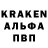 KRAKEN
АЛЬФА
ПВП